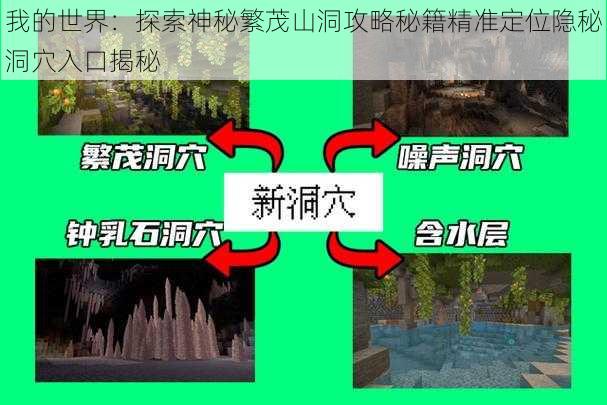 我的世界：探索神秘繁茂山洞攻略秘籍精准定位隐秘洞穴入口揭秘

繁茂洞穴

噪声洞穴

新洞穴

钟乳石洞穴

含水层